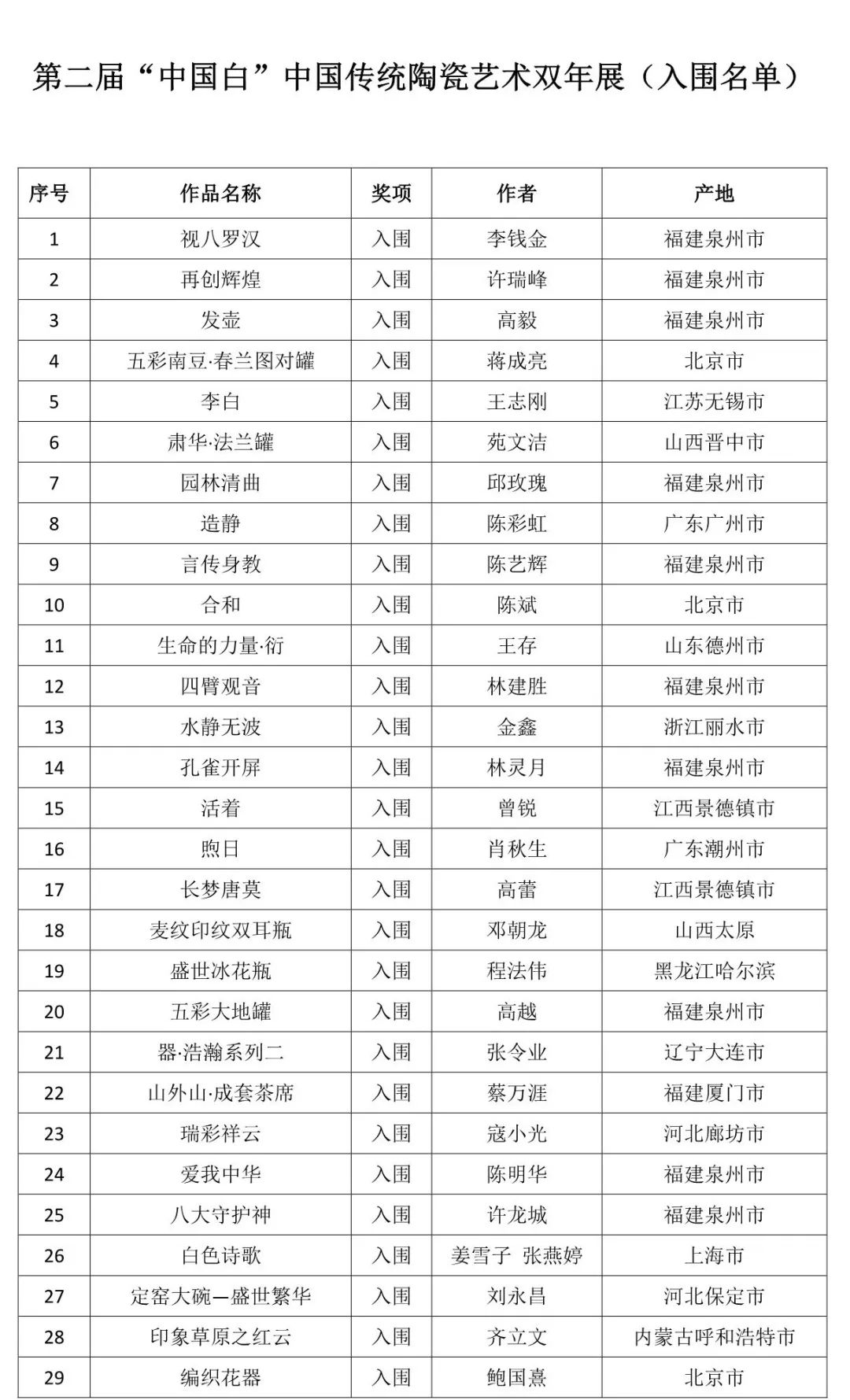 第二届“中国白”中国传统陶瓷艺术双年展（入围名单）

| 序号 | 作品名称 | 奖项 | 作者 | 产地 |
|---|---|---|---|---|
| 1 | 视八罗汉 | 入围 | 李钱金 | 福建泉州市 |
| 2 | 再创辉煌 | 入围 | 许瑞峰 | 福建泉州市 |
| 3 | 发壶 | 入围 | 高毅 | 福建泉州市 |
| 4 | 五彩南豆·春兰图对罐 | 入围 | 蒋成亮 | 北京市 |
| 5 | 李白 | 入围 | 王志刚 | 江苏无锡市 |
| 6 | 肃华·法兰罐 | 入围 | 苑文洁 | 山西晋中市 |
| 7 | 园林清曲 | 入围 | 邱玫瑰 | 福建泉州市 |
| 8 | 造静 | 入围 | 陈彩虹 | 广东广州市 |
| 9 | 言传身教 | 入围 | 陈艺辉 | 福建泉州市 |
| 10 | 合和 | 入围 | 陈斌 | 北京市 |
| 11 | 生命的力量·衍 | 入围 | 王存 | 山东德州市 |
| 12 | 四臂观音 | 入围 | 林建胜 | 福建泉州市 |
| 13 | 水静无波 | 入围 | 金鑫 | 浙江丽水市 |
| 14 | 孔雀开屏 | 入围 | 林灵月 | 福建泉州市 |
| 15 | 活着 | 入围 | 曾锐 | 江西景德镇市 |
| 16 | 煦日 | 入围 | 肖秋生 | 广东潮州市 |
| 17 | 长梦唐莫 | 入围 | 高蕾 | 江西景德镇市 |
| 18 | 麦纹印纹双耳瓶 | 入围 | 邓朝龙 | 山西太原 |
| 19 | 盛世冰花瓶 | 入围 | 程法伟 | 黑龙江哈尔滨 |
| 20 | 五彩大地罐 | 入围 | 高越 | 福建泉州市 |
| 21 | 器·浩瀚系列二 | 入围 | 张令业 | 辽宁大连市 |
| 22 | 山外山·成套茶席 | 入围 | 蔡万涯 | 福建厦门市 |
| 23 | 瑞彩祥云 | 入围 | 寇小光 | 河北廊坊市 |
| 24 | 爱我中华 | 入围 | 陈明华 | 福建泉州市 |
| 25 | 八大守护神 | 入围 | 许龙城 | 福建泉州市 |
| 26 | 白色诗歌 | 入围 | 姜雪子 张燕婷 | 上海市 |
| 27 | 定窑大碗—盛世繁华 | 入围 | 刘永昌 | 河北保定市 |
| 28 | 印象草原之红云 | 入围 | 齐立文 | 内蒙古呼和浩特市 |
| 29 | 编织花器 | 入围 | 鲍国熹 | 北京市 |